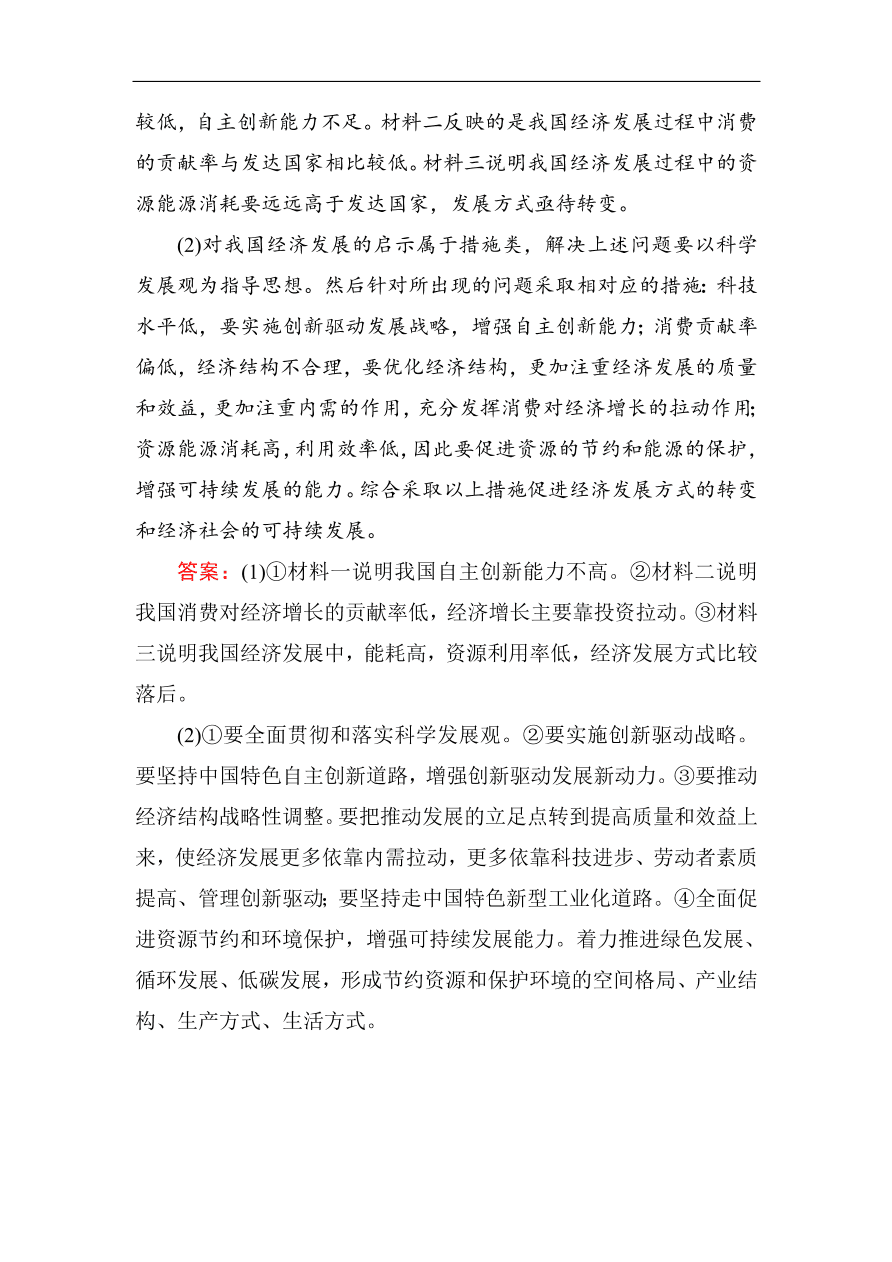 较低，自主创新能力不足。材料二反映的是我国经济发展过程中消费的贡献率与发达国家相比较低。材料三说明我国经济发展过程中的资源能源消耗要远远高于发达国家，发展方式亟待转变。

(2)对我国经济发展的启示属于措施类，解决上述问题要以科学发展观为指导思想。然后针对所出现的问题采取相对应的措施：科技水平低，要实施创新驱动发展战略，增强自主创新能力；消费贡献率偏低，经济结构不合理，要优化经济结构，更加注重经济发展的质量和效益，更加注重内需的作用，充分发挥消费对经济增长的拉动作用；资源能源消耗高，利用效率低，因此要促进资源的节约和能源的保护，增强可持续发展的能力。综合采取以上措施促进经济发展方式的转变和经济社会的可持续发展。

答案：(1)①材料一说明我国自主创新能力不高。②材料二说明我国消费对经济增长的贡献率低，经济增长主要靠投资拉动。③材料三说明我国经济发展中，能耗高，资源利用率低，经济发展方式比较落后。

(2)①要全面贯彻和落实科学发展观。②要实施创新驱动战略。要坚持中国特色自主创新道路，增强创新驱动发展新动力。③要推动经济结构战略性调整。要把推动发展的立足点转到提高质量和效益上来，使经济发展更多依靠内需拉动，更多依靠科技进步、劳动者素质提高、管理创新驱动；要坚持走中国特色新型工业化道路。④全面促进资源节约和环境保护，增强可持续发展能力。着力推进绿色发展、循环发展、低碳发展，形成节约资源和保护环境的空间格局、产业结构、生产方式、生活方式。